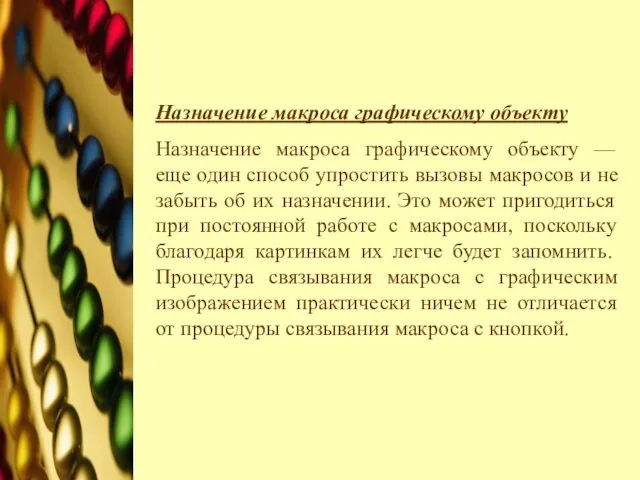 Назначение макроса графическому объекту

Назначение макроса графическому объекту — еще один способ упростить вызовы макросов и не забыть об их назначении. Это может пригодиться при постоянной работе с макросами, поскольку благодаря картинкам их легче будет запомнить. Процедура связывания макроса с графическим изображением практически ничем не отличается от процедуры связывания макроса с кнопкой.